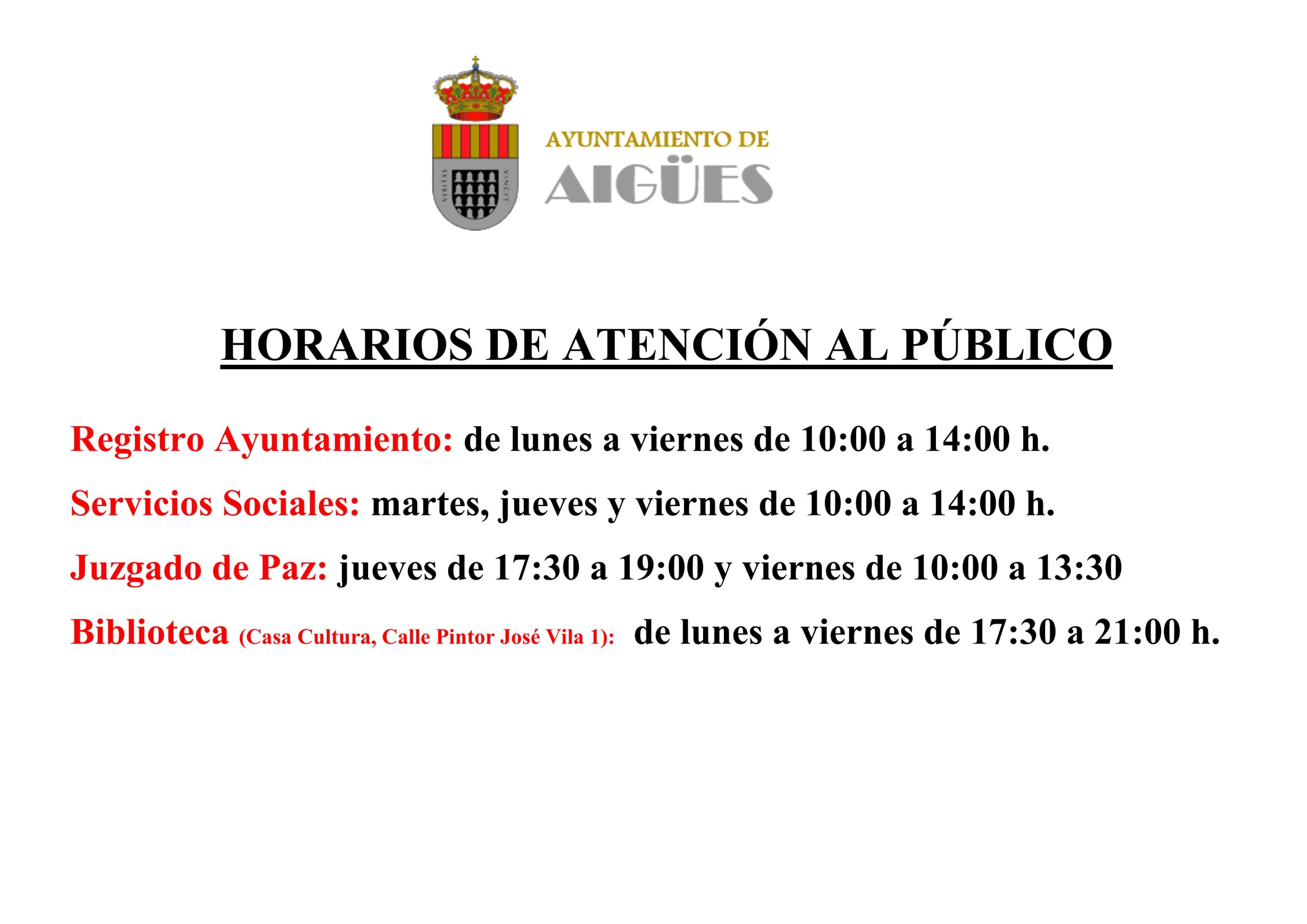 VERITAS VINCIT

AYUNTAMIENTO DE
AIGÜES

HORARIOS DE ATENCIÓN AL PÚBLICO

Registro Ayuntamiento: de lunes a viernes de 10:00 a 14:00 h.

Servicios Sociales: martes, jueves y viernes de 10:00 a 14:00 h.

Juzgado de Paz: jueves de 17:30 a 19:00 y viernes de 10:00 a 13:30

Biblioteca (Casa Cultura, Calle Pintor José Vila 1): de lunes a viernes de 17:30 a 21:00 h.